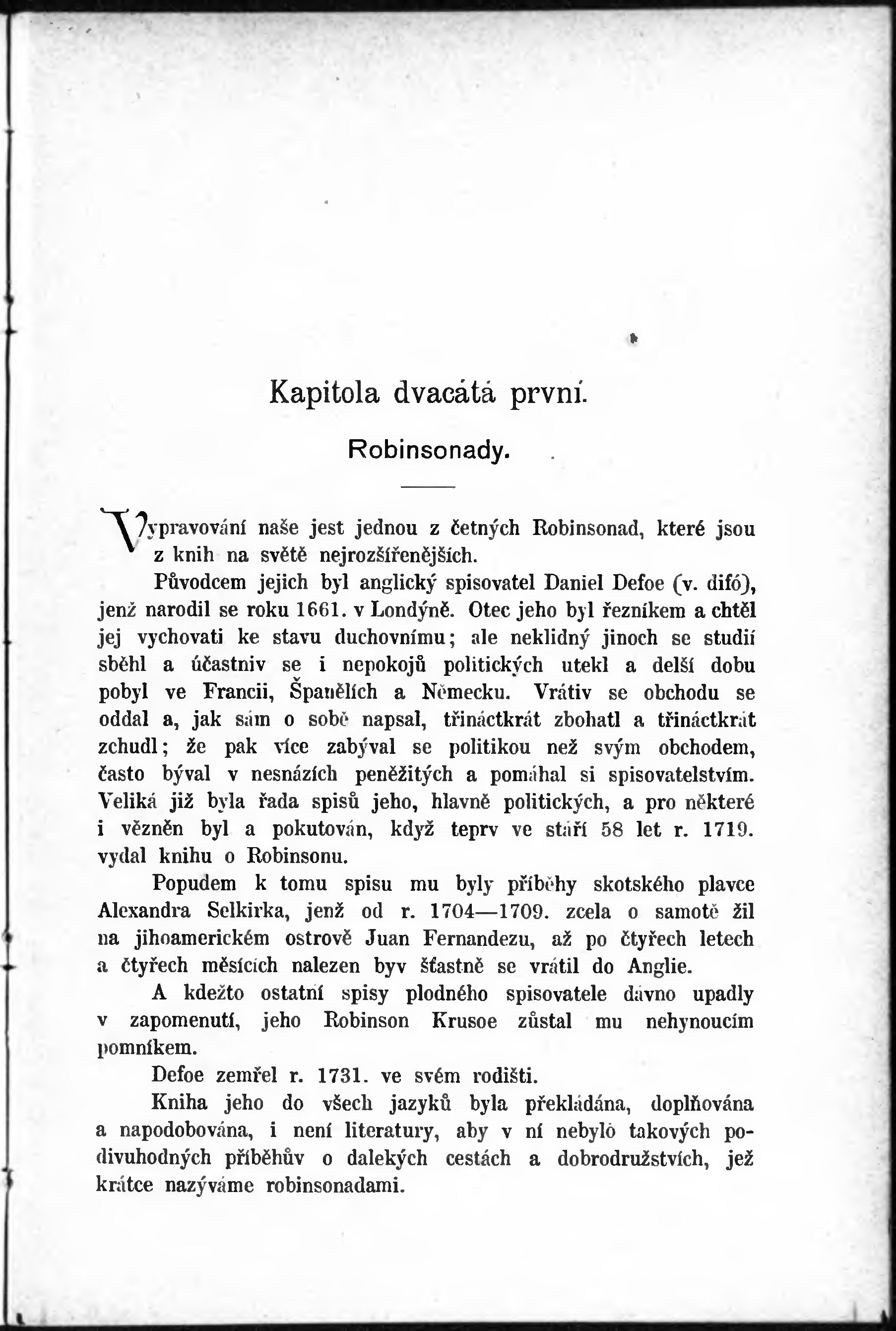 Kapitola dvacátá první.

Robinsonady.

Vypravování naše jest jednou z četných Robinsonad, které jsou z knih na světě nejrozšířenějších.

Původcem jejich byl anglický spisovatel Daniel Defoe (v. difó), jenž narodil se roku 1661. v Londýně. Otec jeho byl řezníkem a chtěl jej vychovati ke stavu duchovnímu; ale neklidný jinoch se studií sběhl a účastniv se i nepokojů politických utekl a delší dobu pobyl ve Francii, Španělích a Německu. Vrátiv se obchodu se oddal a, jak sám o sobě napsal, třináctkrát zbohatl a třináctkrát zchudl; že pak více zabýval se politikou než svým obchodem, často býval v nesnázích peněžitých a pomáhal si spisovatelstvím. Veliká již byla řada spisů jeho, hlavně politických, a pro některé i vězněn byl a pokutován, když teprv ve stáří 58 let r. 1719. vydal knihu o Robinsonu.

Popudem k tomu spisu mu byly příběhy skotského plavce Alexandra Selkirka, jenž od r. 1704—1709. zcela o samotě žil na jihoamerickém ostrově Juan Fernandezu, až po čtyřech letech a čtyřech měsících nalezen byv šťastně se vrátil do Anglie.

A kdežto ostatní spisy plodného spisovatele dávno upadly v zapomenutí, jeho Robinson Krusoe zůstal mu nehynoucím pomníkem.

Defoe zemřel r. 1731. ve svém rodišti.

Kniha jeho do všech jazyků byla překládána, doplňována a napodobována, i není literatury, aby v ní nebylo takových podivuhodných příběhův o dalekých cestách a dobrodružstvích, jež krátce nazýváme robinsonadami.